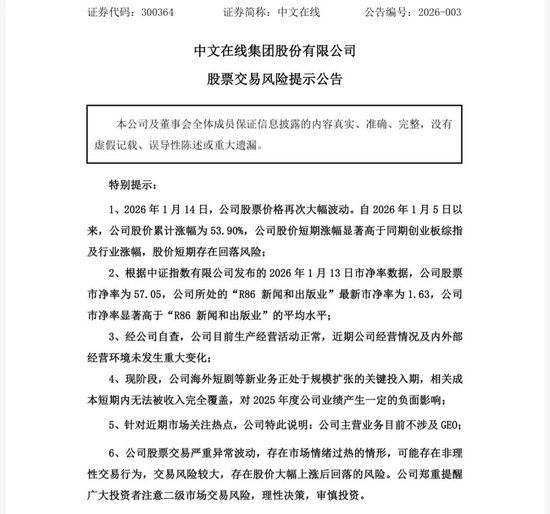 证券代码：300364　　　　证券简称：中文在线　　　　公告编号：2026-003

中文在线集团股份有限公司

股票交易风险提示公告

本公司及董事会全体成员保证信息披露的内容真实、准确、完整，没有虚假记载、误导性陈述或重大遗漏。

特别提示：

1、2026年1月14日，公司股票价格再次大幅波动。自2026年1月5日以来，公司股价累计涨幅为53.90%，公司股价短期涨幅显著高于同期创业板综指及行业涨幅，股价短期存在回落风险；

2、根据中证指数有限公司发布的2026年1月13日市净率数据，公司股票市净率为57.05，公司所处的“R86 新闻和出版业”最新市净率为1.63，公司市净率显著高于“R86 新闻和出版业”的平均水平；

3、经公司自查，公司目前生产经营活动正常，近期公司经营情况及内外部经营环境未发生重大变化；

4、现阶段，公司海外短剧等新业务正处于规模扩张的关键投入期，相关成本短期内无法被收入完全覆盖，对2025年度公司业绩产生一定的负面影响；

5、针对近期市场关注热点，公司特此说明：公司主营业务目前不涉及GEO；

6、公司股票交易严重异常波动，存在市场情绪过热的情形，可能存在非理性交易行为，交易风险较大，存在股价大幅上涨后回落的风险。公司郑重提醒广大投资者注意二级市场交易风险，理性决策，审慎投资。